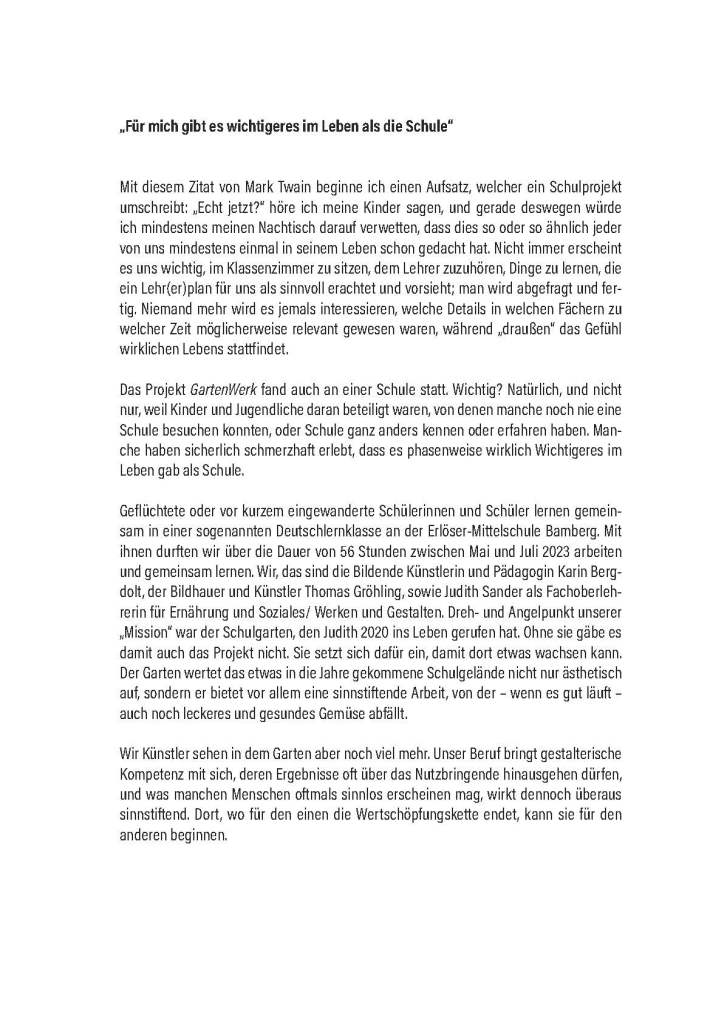 „Für mich gibt es wichtigeres im Leben als die Schule“

Mit diesem Zitat von Mark Twain beginne ich einen Aufsatz, welcher ein Schulprojekt umschreibt: „Echt jetzt?“ höre ich meine Kinder sagen, und gerade deswegen würde ich mindestens meinen Nachtisch darauf verwetten, dass dies so oder so ähnlich jeder von uns mindestens einmal in seinem Leben schon gedacht hat. Nicht immer erscheint es uns wichtig, im Klassenzimmer zu sitzen, dem Lehrer zuzuhören, Dinge zu lernen, die ein Lehr(er)plan für uns als sinnvoll erachtet und vorsieht; man wird abgefragt und fertig. Niemand mehr wird es jemals interessieren, welche Details in welchen Fächern zu welcher Zeit möglicherweise relevant gewesen waren, während „draußen“ das Gefühl wirklichen Lebens stattfindet.

Das Projekt GartenWerk fand auch an einer Schule statt. Wichtig? Natürlich, und nicht nur, weil Kinder und Jugendliche daran beteiligt waren, von denen manche noch nie eine Schule besuchen konnten, oder Schule ganz anders kennen oder erfahren haben. Manche haben sicherlich schmerzhaft erlebt, dass es phasenweise wirklich Wichtigeres im Leben gab als Schule.

Geflüchtete oder vor kurzem eingewanderte Schülerinnen und Schüler lernen gemeinsam in einer sogenannten Deutschlernklasse an der Erlöser-Mittelschule Bamberg. Mit ihnen durften wir über die Dauer von 56 Stunden zwischen Mai und Juli 2023 arbeiten und gemeinsam lernen. Wir, das sind die Bildende Künstlerin und Pädagogin Karin Bergdolt, der Bildhauer und Künstler Thomas Gröhling, sowie Judith Sander als Fachoberlehrerin für Ernährung und Soziales/ Werken und Gestalten. Dreh- und Angelpunkt unserer „Mission“ war der Schulgarten, den Judith 2020 ins Leben gerufen hat. Ohne sie gäbe es damit auch das Projekt nicht. Sie setzt sich dafür ein, damit dort etwas wachsen kann. Der Garten wertet das etwas in die Jahre gekommene Schulgelände nicht nur ästhetisch auf, sondern er bietet vor allem eine sinnstiftende Arbeit, von der – wenn es gut läuft – auch noch leckeres und gesundes Gemüse abfällt.

Wir Künstler sehen in dem Garten aber noch viel mehr. Unser Beruf bringt gestalterische Kompetenz mit sich, deren Ergebnisse oft über das Nutzbringende hinausgehen dürfen, und was manchen Menschen oftmals sinnlos erscheinen mag, wirkt dennoch überaus sinnstiftend. Dort, wo für den einen die Wertschöpfungskette endet, kann sie für den anderen beginnen.